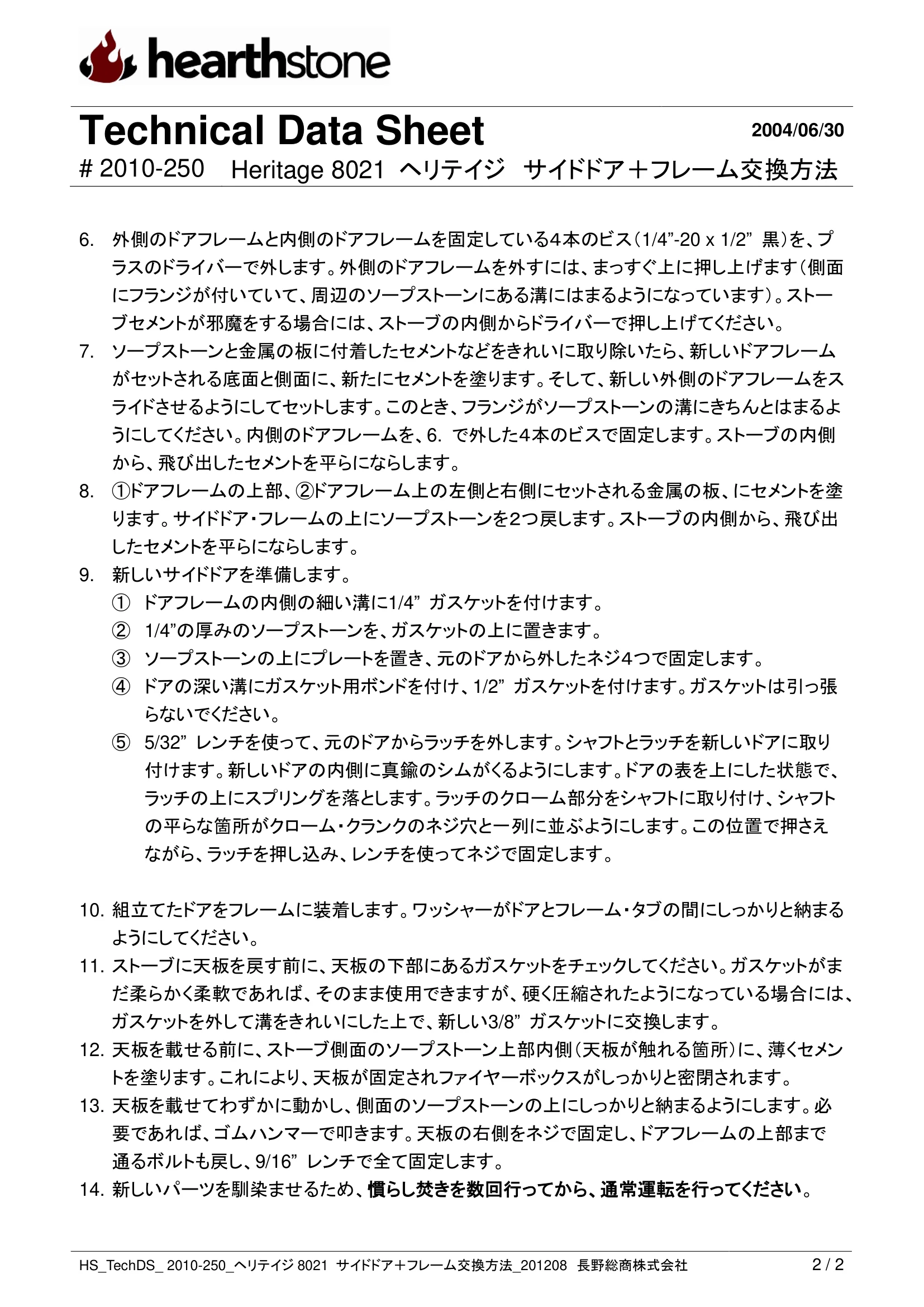 hearthstone

Technical Data Sheet
2004/06/30

# 2010-250 Heritage 8021 ヘリテイジ サイドドア＋フレーム交換方法

6. 外側のドアフレームと内側のドアフレームを固定している4本のビス（1/4”-20 x 1/2” 黒）を、プラスのドライバーで外します。外側のドアフレームを外すには、まっすぐ上に押し上げます（側面にフランジが付いていて、周辺のソープストーンにある溝にはまるようになっています）。ストーブセメントが邪魔をする場合には、ストーブの内側からドライバーで押し上げてください。

7. ソープストーンと金属の板に付着したセメントなどをきれいに取り除いたら、新しいドアフレームがセットされる底面と側面に、新たにセメントを塗ります。そして、新しい外側のドアフレームをスライドさせるようにしてセットします。このとき、フランジがソープストーンの溝にきちんとはまるようにしてください。内側のドアフレームを、6. で外した4本のビスで固定します。ストーブの内側から、飛び出したセメントを平らにならします。

8. ①ドアフレームの上部、②ドアフレーム上の左側と右側にセットされる金属の板、にセメントを塗ります。サイドドア・フレームの上にソープストーンを2つ戻します。ストーブの内側から、飛び出したセメントを平らにならします。

9. 新しいサイドドアを準備します。
① ドアフレームの内側の細い溝に1/4” ガスケットを付けます。
② 1/4”の厚みのソープストーンを、ガスケットの上に置きます。
③ ソープストーンの上にプレートを置き、元のドアから外したネジ4つで固定します。
④ ドアの深い溝にガスケット用ボンドを付け、1/2” ガスケットを付けます。ガスケットは引っ張らないでください。
⑤ 5/32” レンチを使って、元のドアからラッチを外します。シャフトとラッチを新しいドアに取り付けます。新しいドアの内側に真鍮のシムがくるようにします。ドアの表を上にした状態で、ラッチの上にスプリングを落とします。ラッチのクローム部分をシャフトに取り付け、シャフトの平らな箇所がクローム・クランクのネジ穴と一列に並ぶようにします。この位置で押さえながら、ラッチを押し込み、レンチを使ってネジで固定します。

10. 組立てたドアをフレームに装着します。ワッシャーがドアとフレーム・タブの間にしっかりと納まるようにしてください。

11. ストーブに天板を戻す前に、天板の下部にあるガスケットをチェックしてください。ガスケットがまだ柔らかく柔軟であれば、そのまま使用できますが、硬く圧縮されたようになっている場合には、ガスケットを外して溝をきれいにした上で、新しい3/8” ガスケットに交換します。

12. 天板を載せる前に、ストーブ側面のソープストーン上部内側（天板が触れる箇所）に、薄くセメントを塗ります。これにより、天板が固定されファイヤーボックスがしっかりと密閉されます。

13. 天板を載せてわずかに動かし、側面のソープストーンの上にしっかりと納まるようにします。必要であれば、ゴムハンマーで叩きます。天板の右側をネジで固定し、ドアフレームの上部まで通るボルトも戻し、9/16” レンチで全て固定します。

14. 新しいパーツを馴染ませるため、慣らし焚きを数回行ってから、通常運転を行ってください。

HS_TechDS_ 2010-250_ヘリテイジ 8021 サイドドア＋フレーム交換方法_201208 長野総商株式会社 2 / 2